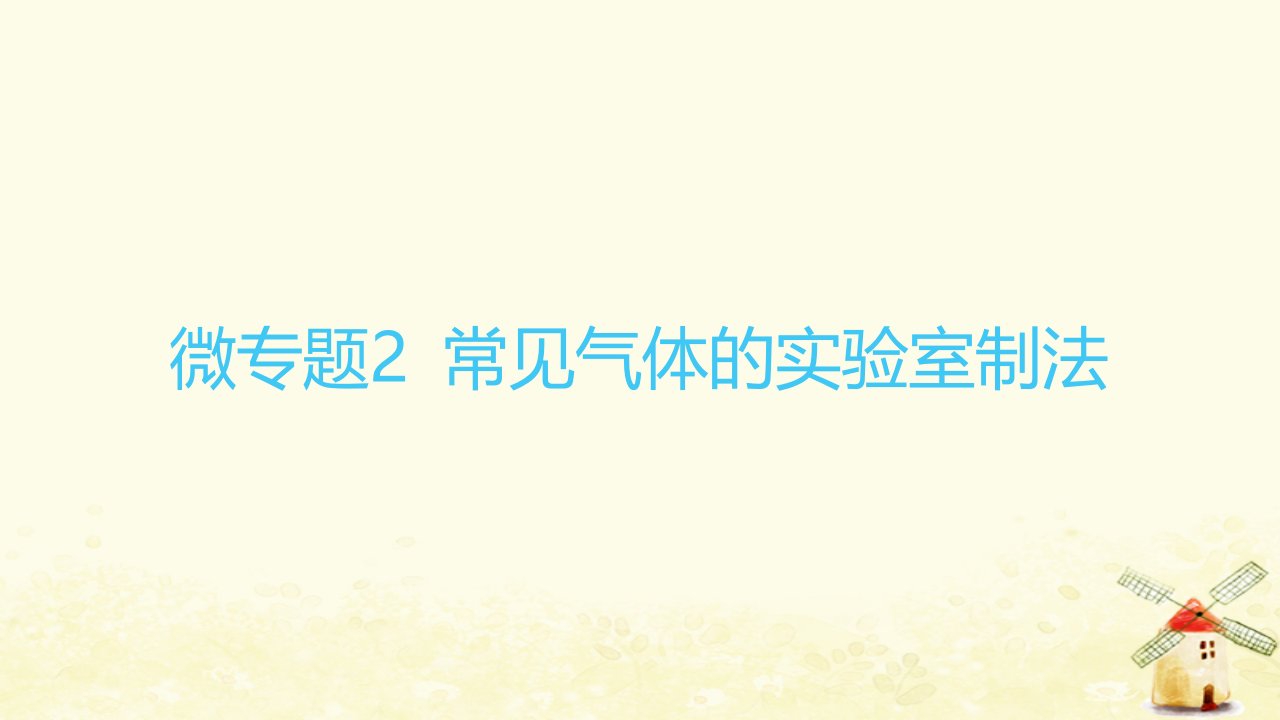 微专题2 常见气体的实验室制法